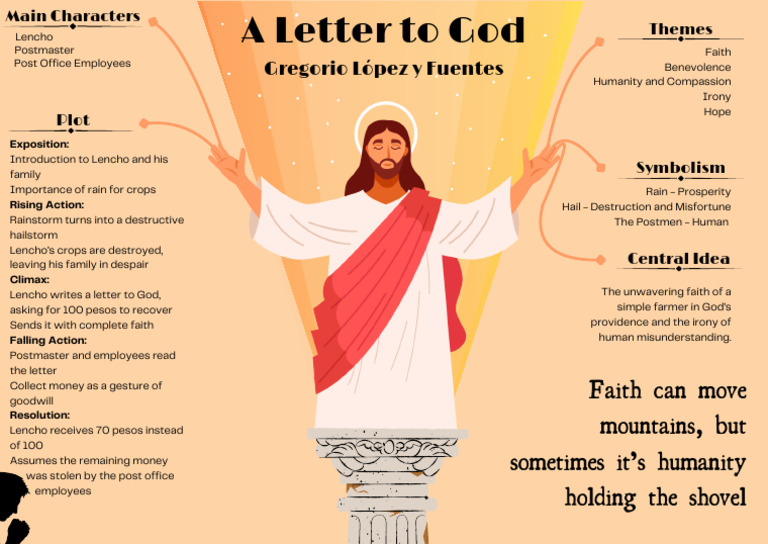 A Letter to God
Gregorio López y Fuentes

Main Characters
Lencho
Postmaster
Post Office Employees

Plot
Exposition:
Introduction to Lencho and his family
Importance of rain for crops
Rising Action:
Rainstorm turns into a destructive hailstorm
Lencho's crops are destroyed, leaving his family in despair
Climax:
Lencho writes a letter to God, asking for 100 pesos to recover
Sends it with complete faith
Falling Action:
Postmaster and employees read the letter
Collect money as a gesture of goodwill
Resolution:
Lencho receives 70 pesos instead of 100
Assumes the remaining money was stolen by the post office employees

Themes
Faith
Benevolence
Humanity and Compassion
Irony
Hope

Symbolism
Rain - Prosperity
Hail - Destruction and Misfortune
The Postmen - Human

Central Idea
The unwavering faith of a simple farmer in God's providence and the irony of human misunderstanding.

Faith can move mountains, but sometimes it's humanity holding the shovel